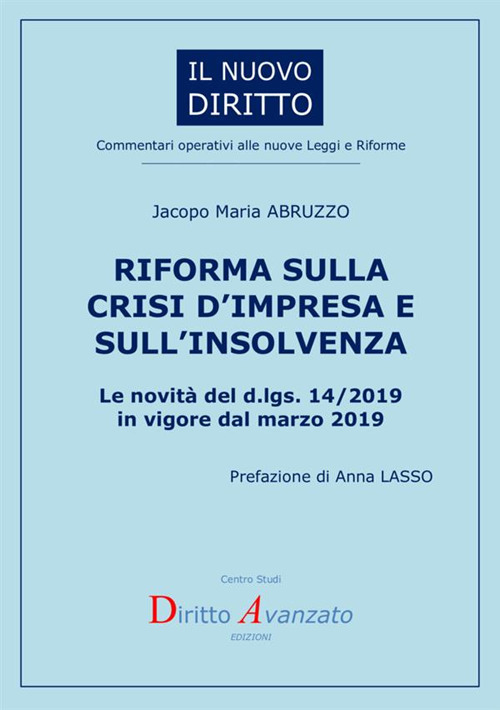 IL NUOVO DIRITTO

Commentari operativi alle nuove Leggi e Riforme

Jacopo Maria ABRUZZO

RIFORMA SULLA CRISI D'IMPRESA E SULL'INSOLVENZA

Le novità del d.lgs. 14/2019 in vigore dal marzo 2019

Prefazione di Anna LASSO

Centro Studi

Diritto Avanzato

EDIZIONI